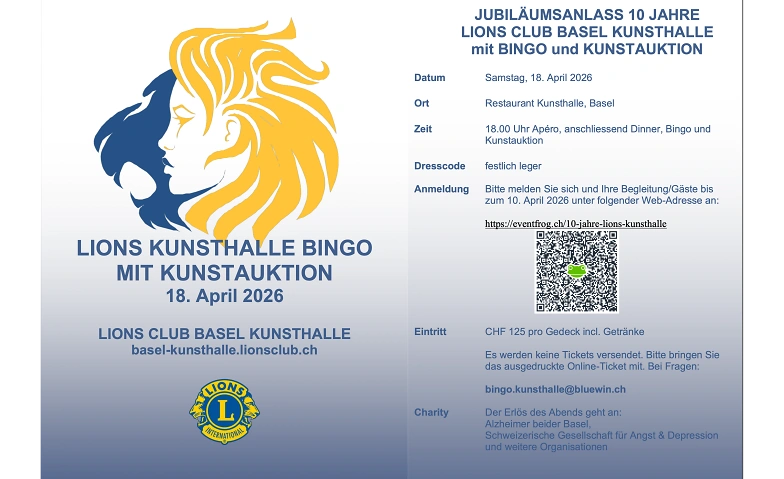 LIONS KUNSTHALLE BINGO
MIT KUNSTAUKTION
18. April 2026

LIONS CLUB BASEL KUNSTHALLE
basel-kunsthalle.lionsclub.ch

LIONS
L
INTERNATIONAL

JUBILÄUMSANLASS 10 JAHRE
LIONS CLUB BASEL KUNSTHALLE
mit BINGO und KUNSTAUKTION

Datum
Samstag, 18. April 2026

Ort
Restaurant Kunsthalle, Basel

Zeit
18.00 Uhr Apéro, anschliessend Dinner, Bingo und Kunstauktion

Dresscode
festlich leger

Anmeldung
Bitte melden Sie sich und Ihre Begleitung/Gäste bis zum 10. April 2026 unter folgender Web-Adresse an:

https://eventfrog.ch/10-jahre-lions-kunsthalle

Eintritt
CHF 125 pro Gedeck incl. Getränke

Es werden keine Tickets versendet. Bitte bringen Sie das ausgedruckte Online-Ticket mit. Bei Fragen:

bingo.kunsthalle@bluewin.ch

Charity
Der Erlös des Abends geht an:
Alzheimer beider Basel,
Schweizerische Gesellschaft für Angst & Depression
und weitere Organisationen